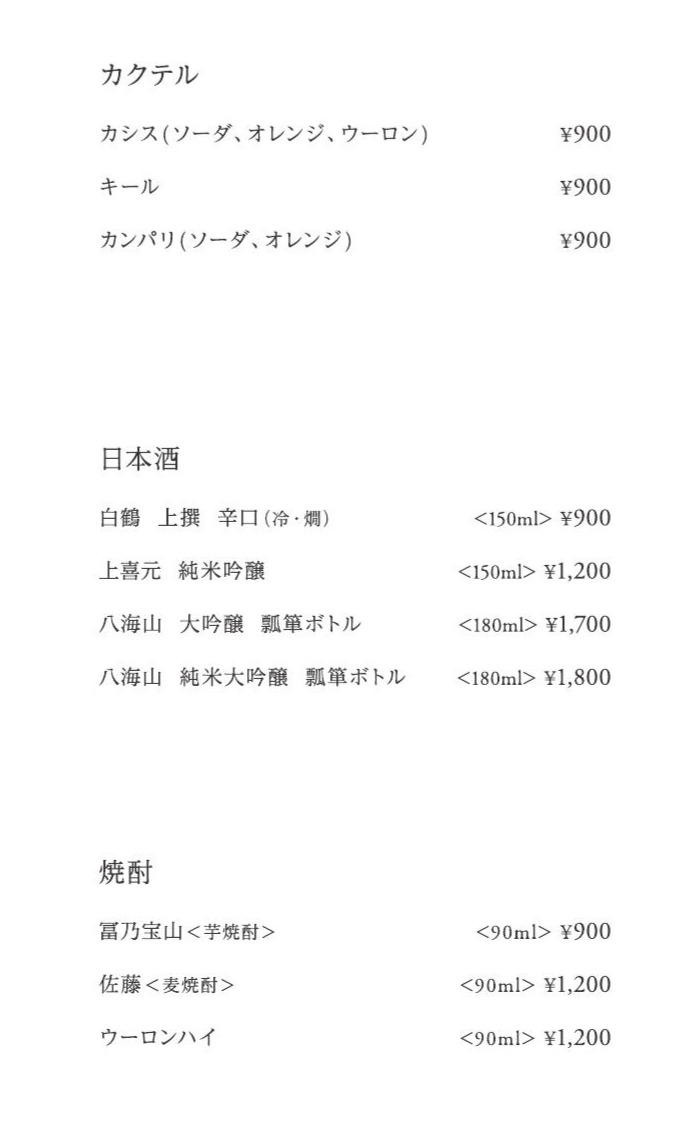 カクテル

カシス(ソーダ、オレンジ、ウーロン) ¥900

キール ¥900

カンパリ(ソーダ、オレンジ) ¥900

日本酒

白鶴 上撰 辛口(冷・燗) <150ml> ¥900

上喜元 純米吟醸 <150ml> ¥1,200

八海山 大吟醸 瓢箪ボトル <180ml> ¥1,700

八海山 純米大吟醸 瓢箪ボトル <180ml> ¥1,800

焼酎

冨乃宝山<芋焼酎> <90ml> ¥900

佐藤<麦焼酎> <90ml> ¥1,200

ウーロンハイ <90ml> ¥1,200